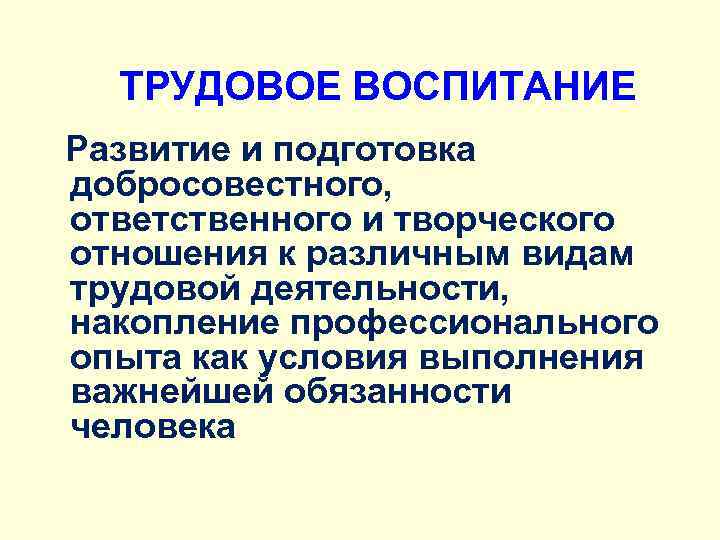 ТРУДОВОЕ ВОСПИТАНИЕ

Развитие и подготовка добросовестного, ответственного и творческого отношения к различным видам трудовой деятельности, накопление профессионального опыта как условия выполнения важнейшей обязанности человека